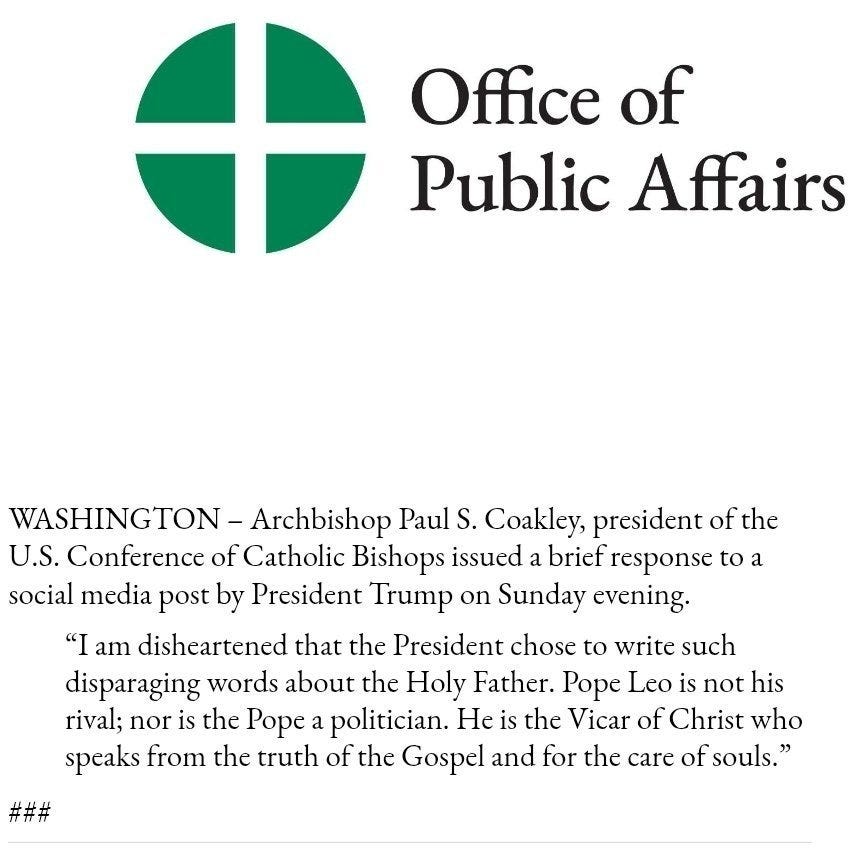 Office of
Public Affairs

WASHINGTON – Archbishop Paul S. Coakley, president of the U.S. Conference of Catholic Bishops issued a brief response to a social media post by President Trump on Sunday evening.

"I am disheartened that the President chose to write such disparaging words about the Holy Father. Pope Leo is not his rival; nor is the Pope a politician. He is the Vicar of Christ who speaks from the truth of the Gospel and for the care of souls."

###